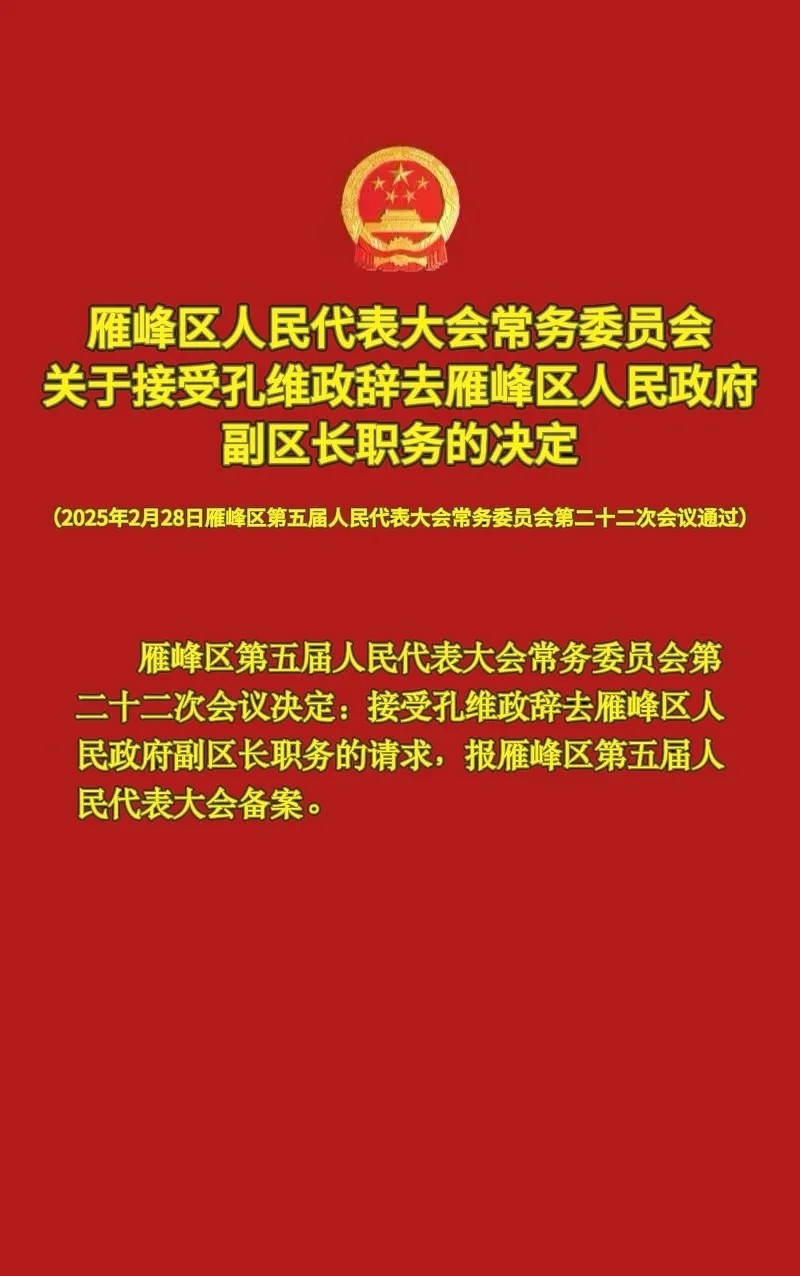 雁峰区人民代表大会常务委员会
关于接受孔维政辞去雁峰区人民政府
副区长职务的决定

（2025年2月28日雁峰区第五届人民代表大会常务委员会第二十二次会议通过）

雁峰区第五届人民代表大会常务委员会第二十二次会议决定：接受孔维政辞去雁峰区人民政府副区长职务的请求，报雁峰区第五届人民代表大会备案。